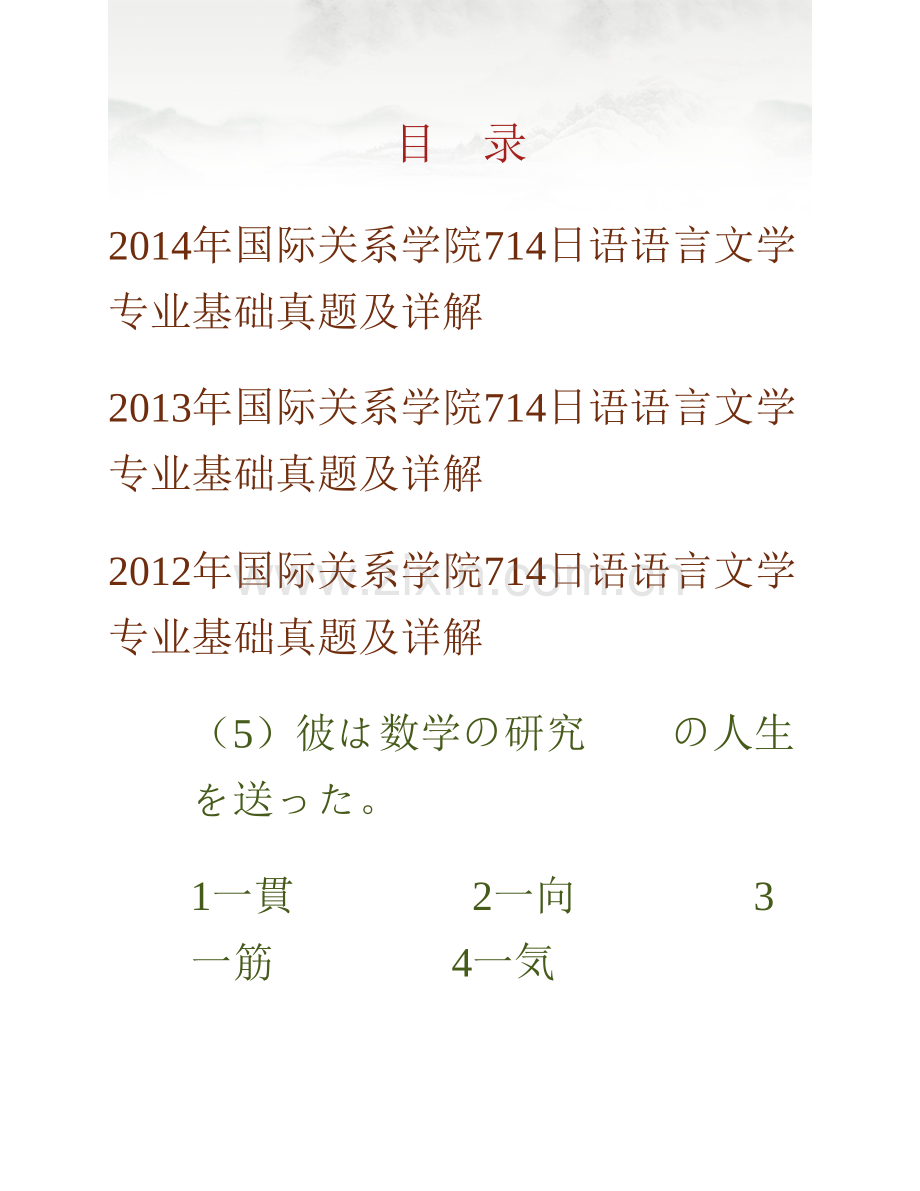 目　录

2014年国际关系学院714日语语言文学专业基础真题及详解

2013年国际关系学院714日语语言文学专业基础真题及详解

2012年国际关系学院714日语语言文学专业基础真题及详解

www.zixin.com.cn

（5）彼は数学の研究　　の人生を送った。

1一貫　　　2一向　　　3一筋　　　4一気